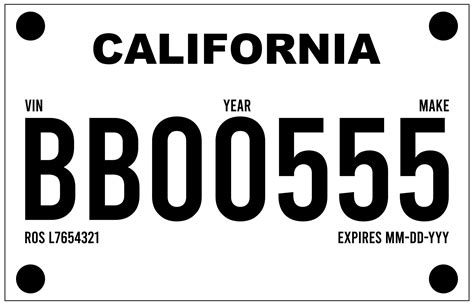 CALIFORNIA

VIN YEAR MAKE

BB00555

ROS L7654321 EXPIRES MM-DD-YYY